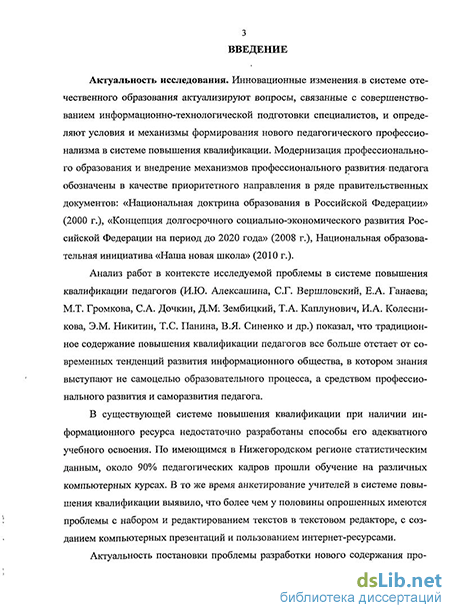 3

ВВЕДЕНИЕ

Актуальность исследования. Инновационные изменения в системе отечественного образования актуализируют вопросы, связанные с совершенствованием информационно-технологической подготовки специалистов, и определяют условия и механизмы формирования нового педагогического профессионализма в системе повышения квалификации. Модернизация профессионального образования и внедрение механизмов профессионального развития педагога обозначены в качестве приоритетного направления в ряде правительственных документов: «Национальная доктрина образования в Российской Федерации» (2000 г.), «Концепция долгосрочного социально-экономического развития Российской Федерации на период до 2020 года» (2008 г.), Национальная образовательная инициатива «Наша новая школа» (2010 г.).

Анализ работ в контексте исследуемой проблемы в системе повышения квалификации педагогов (И.Ю. Алексашина, С.Г. Вершловский, Е.А. Ганаева, М.Т. Громкова, С.А. Дочкин, Д.М. Зембицкий, Т.А. Каплунович, И.А. Колесникова, Э.М. Никитин, Т.С. Панина, В.Я. Синенко и др.) показал, что традиционное содержание повышения квалификации педагогов все больше отстает от современных тенденций развития информационного общества, в котором знания выступают не самоцелью образовательного процесса, а средством профессионального развития и саморазвития педагога.

В существующей системе повышения квалификации при наличии информационного ресурса недостаточно разработаны способы его адекватного учебного освоения. По имеющимся в Нижегородском регионе статистическим данным, около 90% педагогических кадров прошли обучение на различных компьютерных курсах. В то же время анкетирование учителей в системе повышения квалификации выявило, что более чем у половины опрошенных имеются проблемы с набором и редактированием текстов в текстовом редакторе, с созданием компьютерных презентаций и пользованием интернет-ресурсами.

Актуальность постановки проблемы разработки нового содержания про-

dsLib.net
библиотека диссертаций